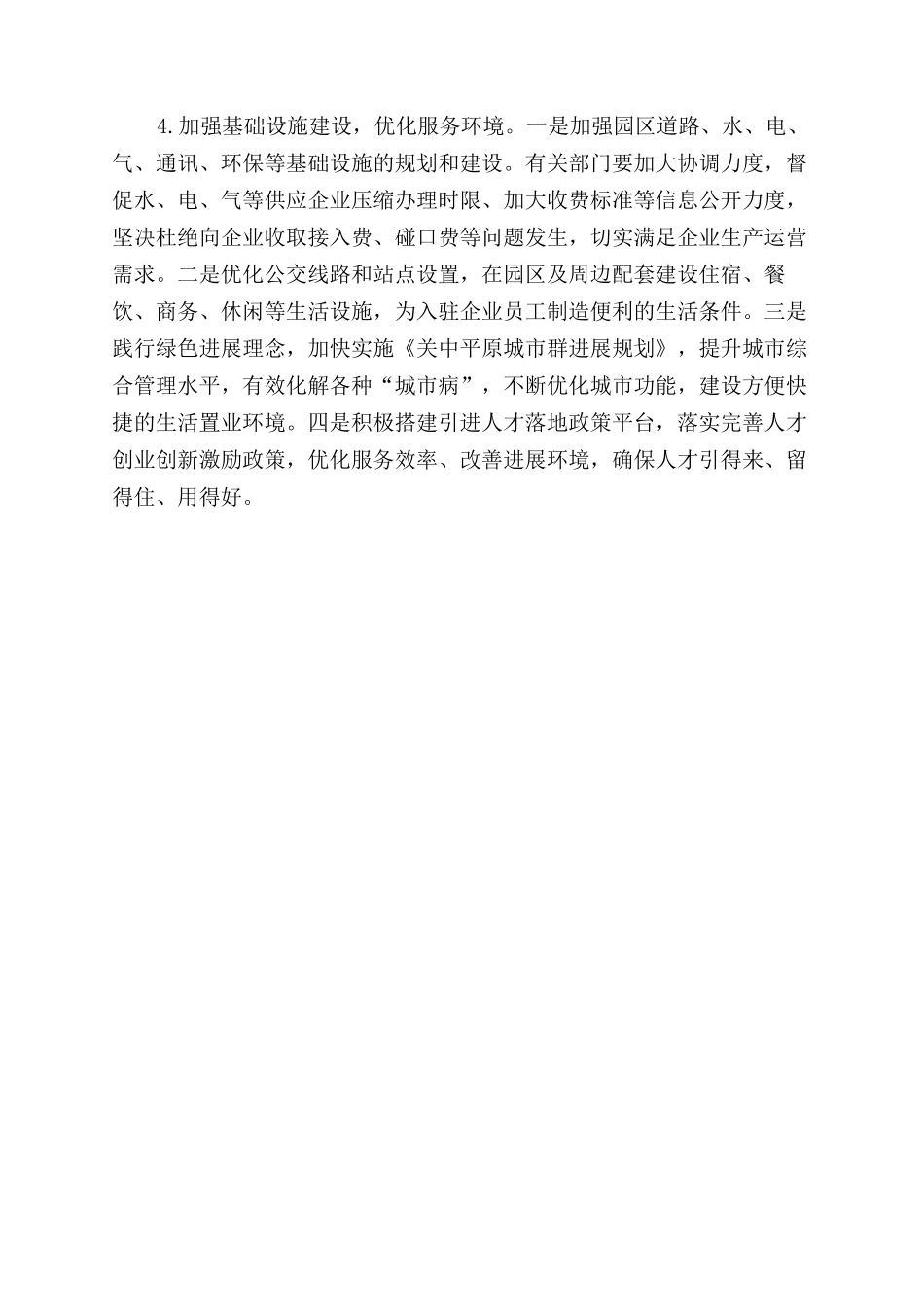 4.加强基础设施建设，优化服务环境。一是加强园区道路、水、电、气、通讯、环保等基础设施的规划和建设。有关部门要加大协调力度，督促水、电、气等供应企业压缩办理时限、加大收费标准等信息公开力度，坚决杜绝向企业收取接入费、碰口费等问题发生，切实满足企业生产运营需求。二是优化公交线路和站点设置，在园区及周边配套建设住宿、餐饮、商务、休闲等生活设施，为入驻企业员工制造便利的生活条件。三是践行绿色进展理念，加快实施《关中平原城市群进展规划》，提升城市综合管理水平，有效化解各种“城市病”，不断优化城市功能，建设方便快捷的生活置业环境。四是积极搭建引进人才落地政策平台，落实完善人才创业创新激励政策，优化服务效率、改善进展环境，确保人才引得来、留得住、用得好。